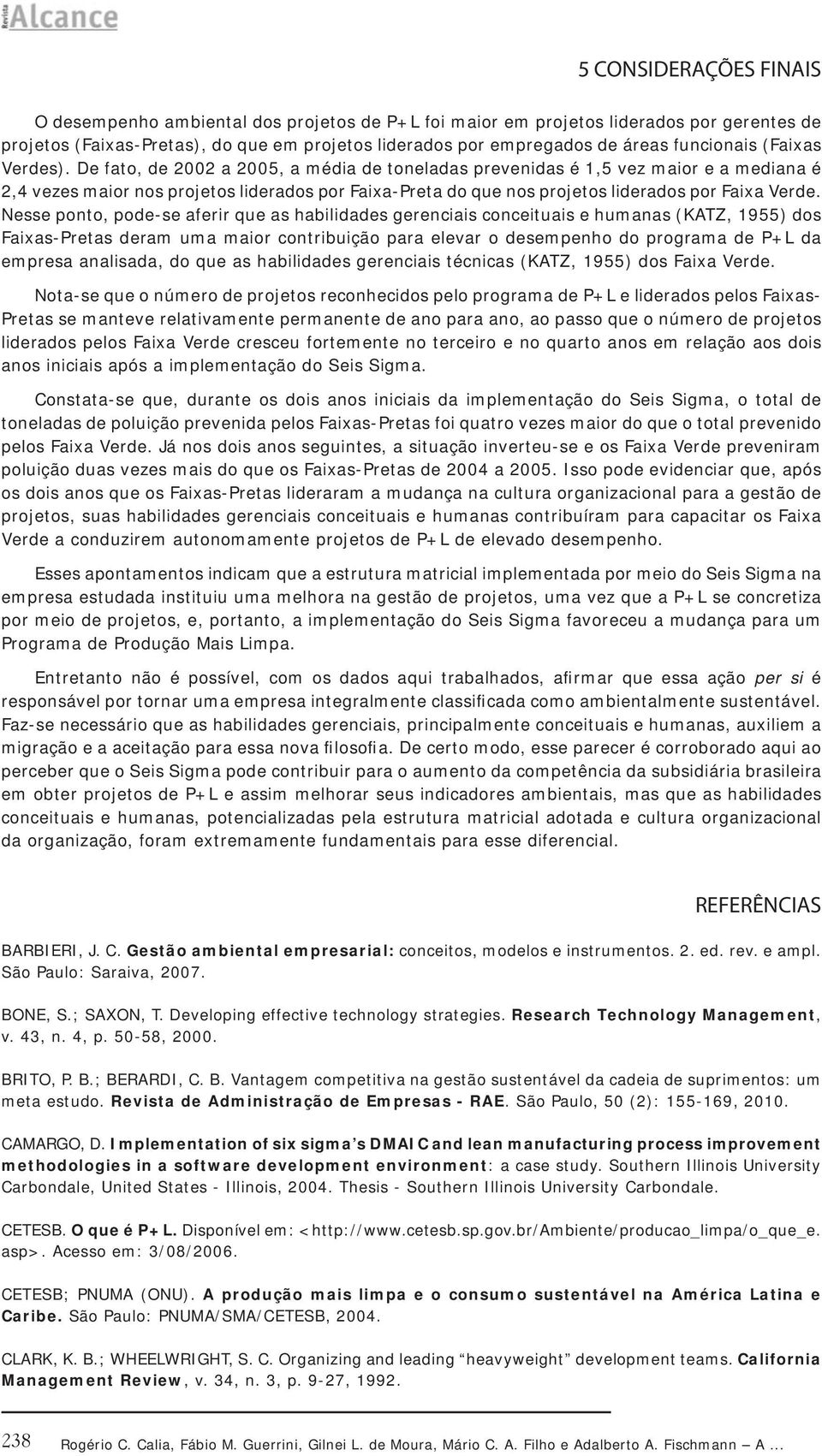 Revista Alcance

5 CONSIDERAÇÕES FINAIS

O desempenho ambiental dos projetos de P+L foi maior em projetos liderados por gerentes de projetos (Faixas-Pretas), do que em projetos liderados por empregados de áreas funcionais (Faixas Verdes). De fato, de 2002 a 2005, a média de toneladas prevenidas é 1,5 vez maior e a mediana é 2,4 vezes maior nos projetos liderados por Faixa-Preta do que nos projetos liderados por Faixa Verde. Nesse ponto, pode-se aferir que as habilidades gerenciais conceituais e humanas (KATZ, 1955) dos Faixas-Pretas deram uma maior contribuição para elevar o desempenho do programa de P+L da empresa analisada, do que as habilidades gerenciais técnicas (KATZ, 1955) dos Faixa Verde.

Nota-se que o número de projetos reconhecidos pelo programa de P+L e liderados pelos Faixas-Pretas se manteve relativamente permanente de ano para ano, ao passo que o número de projetos liderados pelos Faixa Verde cresceu fortemente no terceiro e no quarto anos em relação aos dois anos iniciais após a implementação do Seis Sigma.

Constata-se que, durante os dois anos iniciais da implementação do Seis Sigma, o total de toneladas de poluição prevenida pelos Faixas-Pretas foi quatro vezes maior do que o total prevenido pelos Faixa Verde. Já nos dois anos seguintes, a situação inverteu-se e os Faixa Verde preveniram poluição duas vezes mais do que os Faixas-Pretas de 2004 a 2005. Isso pode evidenciar que, após os dois anos que os Faixas-Pretas lideraram a mudança na cultura organizacional para a gestão de projetos, suas habilidades gerenciais conceituais e humanas contribuíram para capacitar os Faixa Verde a conduzirem autonomamente projetos de P+L de elevado desempenho.

Esses apontamentos indicam que a estrutura matricial implementada por meio do Seis Sigma na empresa estudada instituiu uma melhora na gestão de projetos, uma vez que a P+L se concretiza por meio de projetos, e, portanto, a implementação do Seis Sigma favoreceu a mudança para um Programa de Produção Mais Limpa.

Entretanto não é possível, com os dados aqui trabalhados, afirmar que essa ação per si é responsável por tornar uma empresa integralmente classificada como ambientalmente sustentável. Faz-se necessário que as habilidades gerenciais, principalmente conceituais e humanas, auxiliem a migração e a aceitação para essa nova filosofia. De certo modo, esse parecer é corroborado aqui ao perceber que o Seis Sigma pode contribuir para o aumento da competência da subsidiária brasileira em obter projetos de P+L e assim melhorar seus indicadores ambientais, mas que as habilidades conceituais e humanas, potencializadas pela estrutura matricial adotada e cultura organizacional da organização, foram extremamente fundamentais para esse diferencial.

REFERÊNCIAS

BARBIERI, J. C. Gestão ambiental empresarial: conceitos, modelos e instrumentos. 2. ed. rev. e ampl. São Paulo: Saraiva, 2007.

BONE, S.; SAXON, T. Developing effective technology strategies. Research Technology Management, v. 43, n. 4, p. 50-58, 2000.

BRITO, P. B.; BERARDI, C. B. Vantagem competitiva na gestão sustentável da cadeia de suprimentos: um meta estudo. Revista de Administração de Empresas - RAE. São Paulo, 50 (2): 155-169, 2010.

CAMARGO, D. Implementation of six sigma's DMAIC and lean manufacturing process improvement methodologies in a software development environment: a case study. Southern Illinois University Carbondale, United States - Illinois, 2004. Thesis - Southern Illinois University Carbondale.

CETESB. O que é P+L. Disponível em: <http://www.cetesb.sp.gov.br/Ambiente/producao_limpa/o_que_e.asp>. Acesso em: 3/08/2006.

CETESB; PNUMA (ONU). A produção mais limpa e o consumo sustentável na América Latina e Caribe. São Paulo: PNUMA/SMA/CETESB, 2004.

CLARK, K. B.; WHEELWRIGHT, S. C. Organizing and leading "heavyweight" development teams. California Management Review, v. 34, n. 3, p. 9-27, 1992.

238 Rogério C. Calia, Fábio M. Guerrini, Gilnei L. de Moura, Mário C. A. Filho e Adalberto A. Fischmann – A ...